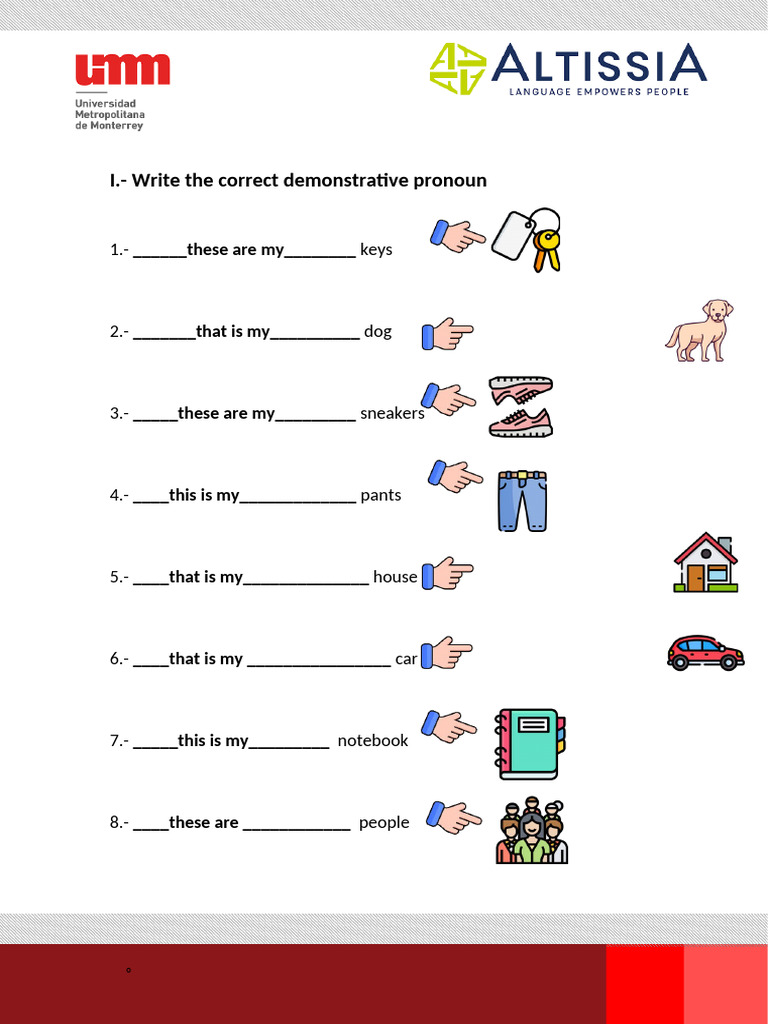 umm
Universidad Metropolitana de Monterrey

ALTISSIA
LANGUAGE EMPOWERS PEOPLE

I.- Write the correct demonstrative pronoun

1.- ______these are my________ keys

2.- _______that is my__________ dog

3.- _____these are my_________ sneakers

4.- ____this is my_____________ pants

5.- ____that is my______________ house

6.- ____that is my ________________ car

7.- _____this is my_________ notebook

8.- ____these are ____________ people